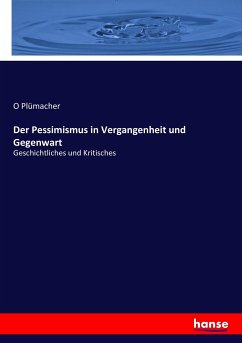 O Plümacher

Der Pessimismus in Vergangenheit und Gegenwart

Geschichtliches und Kritisches

hanse